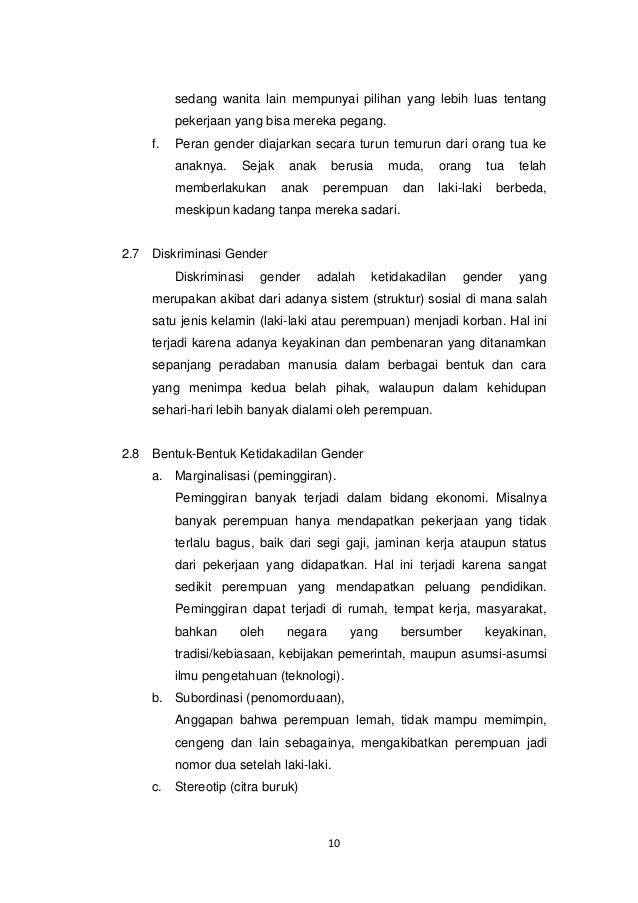 sedang wanita lain mempunyai pilihan yang lebih luas tentang pekerjaan yang bisa mereka pegang.

f. Peran gender diajarkan secara turun temurun dari orang tua ke anaknya. Sejak anak berusia muda, orang tua telah memberlakukan anak perempuan dan laki-laki berbeda, meskipun kadang tanpa mereka sadari.

2.7 Diskriminasi Gender

Diskriminasi gender adalah ketidakadilan gender yang merupakan akibat dari adanya sistem (struktur) sosial di mana salah satu jenis kelamin (laki-laki atau perempuan) menjadi korban. Hal ini terjadi karena adanya keyakinan dan pembenaran yang ditanamkan sepanjang peradaban manusia dalam berbagai bentuk dan cara yang menimpa kedua belah pihak, walaupun dalam kehidupan sehari-hari lebih banyak dialami oleh perempuan.

2.8 Bentuk-Bentuk Ketidakadilan Gender

a. Marginalisasi (peminggiran).

Peminggiran banyak terjadi dalam bidang ekonomi. Misalnya banyak perempuan hanya mendapatkan pekerjaan yang tidak terlalu bagus, baik dari segi gaji, jaminan kerja ataupun status dari pekerjaan yang didapatkan. Hal ini terjadi karena sangat sedikit perempuan yang mendapatkan peluang pendidikan. Peminggiran dapat terjadi di rumah, tempat kerja, masyarakat, bahkan oleh negara yang bersumber keyakinan, tradisi/kebiasaan, kebijakan pemerintah, maupun asumsi-asumsi ilmu pengetahuan (teknologi).

b. Subordinasi (penomorduaan),

Anggapan bahwa perempuan lemah, tidak mampu memimpin, cengeng dan lain sebagainya, mengakibatkan perempuan jadi nomor dua setelah laki-laki.

c. Stereotip (citra buruk)

10